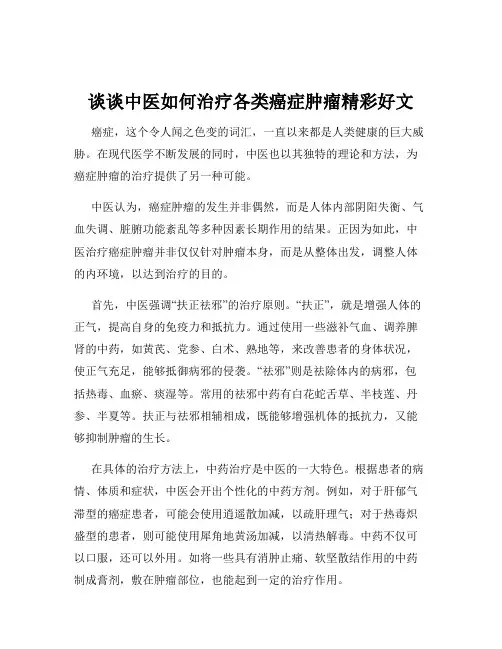 谈谈中医如何治疗各类癌症肿瘤精彩好文

癌症，这个令人闻之色变的词汇，一直以来都是人类健康的巨大威胁。在现代医学不断发展的同时，中医也以其独特的理论和方法，为癌症肿瘤的治疗提供了另一种可能。

中医认为，癌症肿瘤的发生并非偶然，而是人体内部阴阳失衡、气血失调、脏腑功能紊乱等多种因素长期作用的结果。正因为如此，中医治疗癌症肿瘤并非仅仅针对肿瘤本身，而是从整体出发，调整人体的内环境，以达到治疗的目的。

首先，中医强调“扶正祛邪”的治疗原则。“扶正”，就是增强人体的正气，提高自身的免疫力和抵抗力。通过使用一些滋补气血、调养脾肾的中药，如黄芪、党参、白术、熟地等，来改善患者的身体状况，使正气充足，能够抵御病邪的侵袭。“祛邪”则是祛除体内的病邪，包括热毒、血瘀、痰湿等。常用的祛邪中药有白花蛇舌草、半枝莲、丹参、半夏等。扶正与祛邪相辅相成，既能够增强机体的抵抗力，又能够抑制肿瘤的生长。

在具体的治疗方法上，中药治疗是中医的一大特色。根据患者的病情、体质和症状，中医会开出个性化的中药方剂。例如，对于肝郁气滞型的癌症患者，可能会使用逍遥散加减，以疏肝理气；对于热毒炽盛型的患者，则可能使用犀角地黄汤加减，以清热解毒。中药不仅可以口服，还可以外用。如将一些具有消肿止痛、软坚散结作用的中药制成膏剂，敷在肿瘤部位，也能起到一定的治疗作用。